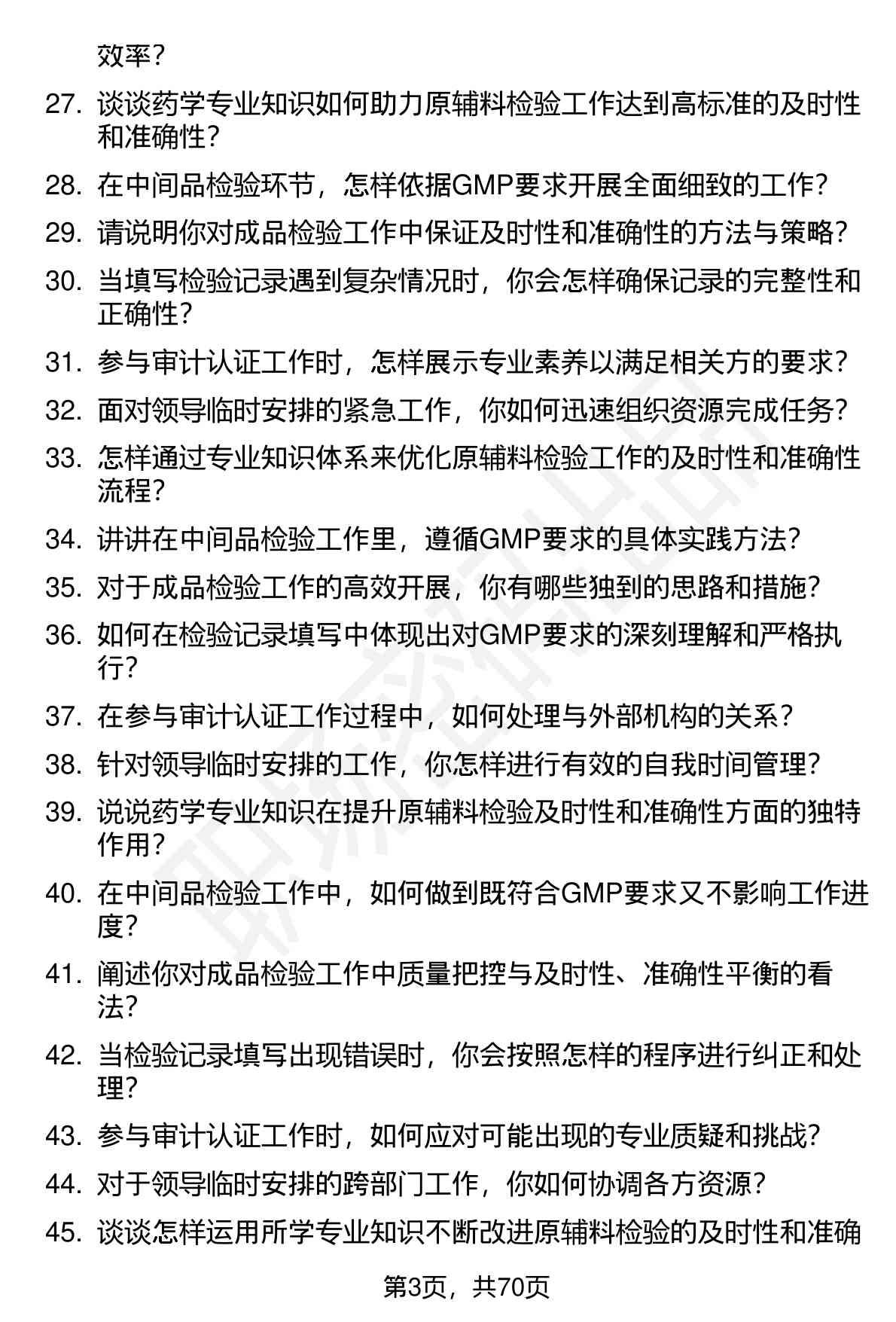 效率？

27. 谈谈药学专业知识如何助力原辅料检验工作达到高标准的及时性和准确性？

28. 在中间品检验环节，怎样依据GMP要求开展全面细致的工作？

29. 请说明你对成品检验工作中保证及时性和准确性的方法与策略？

30. 当填写检验记录遇到复杂情况时，你会怎样确保记录的完整性和正确性？

31. 参与审计认证工作时，怎样展示专业素养以满足相关方的要求？

32. 面对领导临时安排的紧急工作，你如何迅速组织资源完成任务？

33. 怎样通过专业知识体系来优化原辅料检验工作的及时性和准确性流程？

34. 讲讲在中间品检验工作里，遵循GMP要求的具体实践方法？

35. 对于成品检验工作的高效开展，你有哪些独到的思路和措施？

36. 如何在检验记录填写中体现出对GMP要求的深刻理解和严格执行？

37. 在参与审计认证工作过程中，如何处理与外部机构的关系？

38. 针对领导临时安排的工作，你怎样进行有效的自我时间管理？

39. 说说药学专业知识在提升原辅料检验及时性和准确性方面的独特作用？

40. 在中间品检验工作中，如何做到既符合GMP要求又不影响工作进度？

41. 阐述你对成品检验工作中质量把控与及时性、准确性平衡的看法？

42. 当检验记录填写出现错误时，你会按照怎样的程序进行纠正和处理？

43. 参与审计认证工作时，如何应对可能出现的专业质疑和挑战？

44. 对于领导临时安排的跨部门工作，你如何协调各方资源？

45. 谈谈怎样运用所学专业知识不断改进原辅料检验的及时性和准确

第3页，共70页